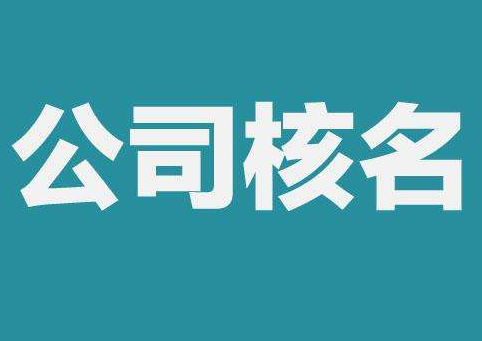 公司核名